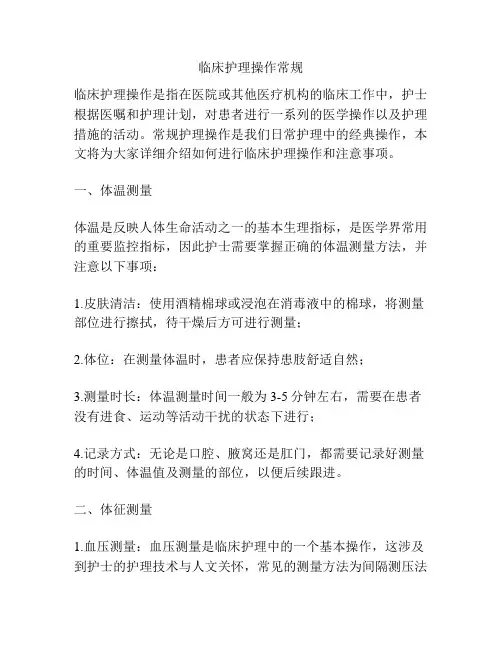 临床护理操作常规

临床护理操作是指在医院或其他医疗机构的临床工作中，护士根据医嘱和护理计划，对患者进行一系列的医学操作以及护理措施的活动。常规护理操作是我们日常护理中的经典操作，本文将为大家详细介绍如何进行临床护理操作和注意事项。

一、体温测量

体温是反映人体生命活动之一的基本生理指标，是医学界常用的重要监控指标，因此护士需要掌握正确的体温测量方法，并注意以下事项：

1.皮肤清洁：使用酒精棉球或浸泡在消毒液中的棉球，将测量部位进行擦拭，待干燥后方可进行测量；

2.体位：在测量体温时，患者应保持患肢舒适自然；

3.测量时长：体温测量时间一般为 3-5 分钟左右，需要在患者没有进食、运动等活动干扰的状态下进行；

4.记录方式：无论是口腔、腋窝还是肛门，都需要记录好测量的时间、体温值及测量的部位，以便后续跟进。

二、体征测量

1.血压测量：血压测量是临床护理中的一个基本操作，这涉及到护士的护理技术与人文关怀，常见的测量方法为间隔测压法